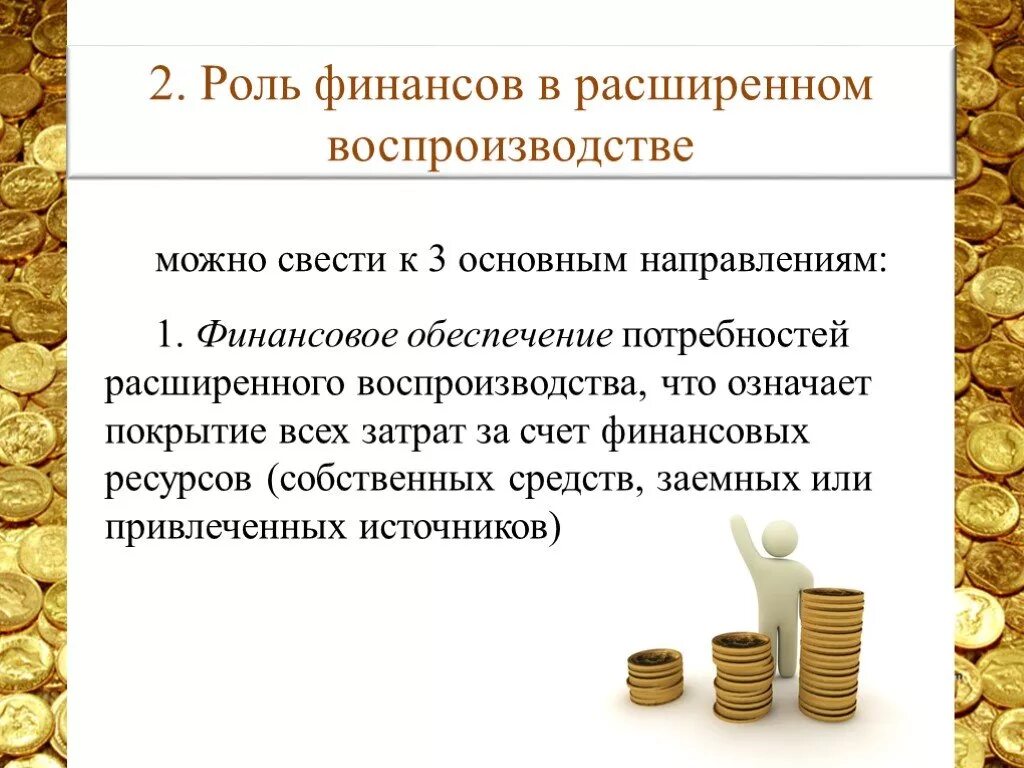 2. Роль финансов в расширенном воспроизводстве

можно свести к 3 основным направлениям:

1. Финансовое обеспечение потребностей расширенного воспроизводства, что означает покрытие всех затрат за счет финансовых ресурсов (собственных средств, заемных или привлеченных источников)